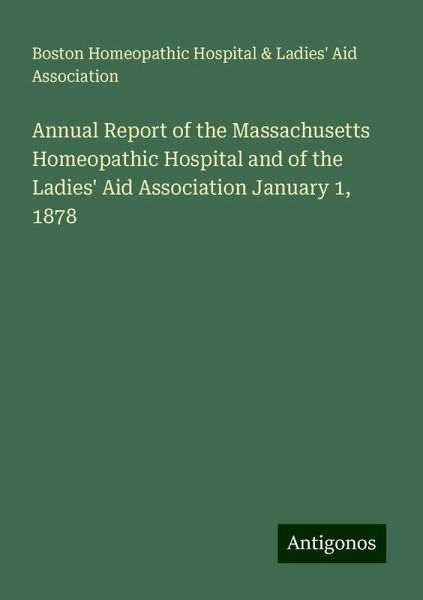 Boston Homeopathic Hospital & Ladies' Aid Association

Annual Report of the Massachusetts Homeopathic Hospital and of the Ladies' Aid Association January 1, 1878

Antigonos